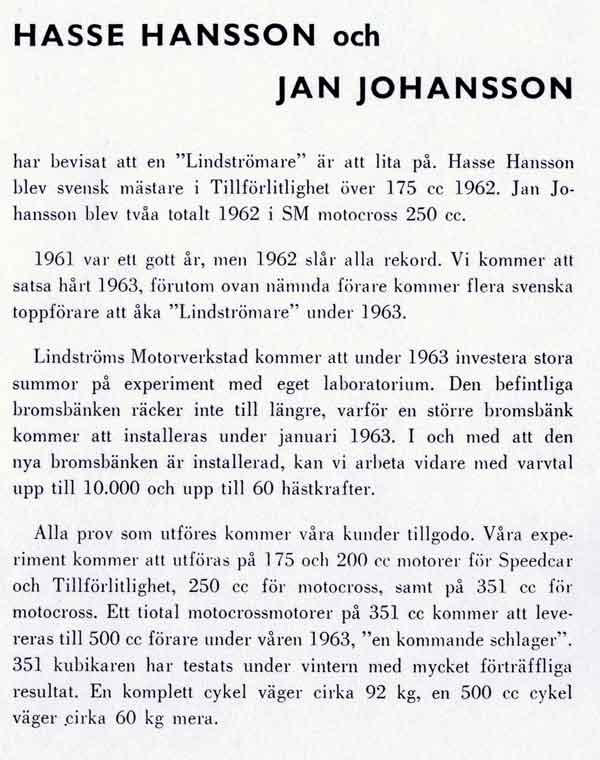 HASSE HANSSON och

JAN JOHANSSON

har bevisat att en "Lindströmare" är att lita på. Hasse Hansson blev svensk mästare i Tillförlitlighet över 175 cc 1962. Jan Johansson blev tvåa totalt 1962 i SM motocross 250 cc.

1961 var ett gott år, men 1962 slår alla rekord. Vi kommer att satsa hårt 1963, förutom ovan nämnda förare kommer flera svenska toppförare att åka "Lindströmare" under 1963.

Lindströms Motorverkstad kommer att under 1963 investera stora summor på experiment med eget laboratorium. Den befintliga bromsbänken räcker inte till längre, varför en större bromsbänk kommer att installeras under januari 1963. I och med att den nya bromsbänken är installerad, kan vi arbeta vidare med varvtal upp till 10.000 och upp till 60 hästkrafter.

Alla prov som utföres kommer våra kunder tillgodo. Våra experiment kommer att utföras på 175 och 200 cc motorer för Speedcar och Tillförlitlighet, 250 cc för motocross, samt på 351 cc för motocross. Ett tiotal motocrossmotorer på 351 cc kommer att levereras till 500 cc förare under våren 1963, "en kommande schlager". 351 kubikaren har testats under vintern med mycket förträffliga resultat. En komplett cykel väger cirka 92 kg, en 500 cc cykel väger cirka 60 kg mera.